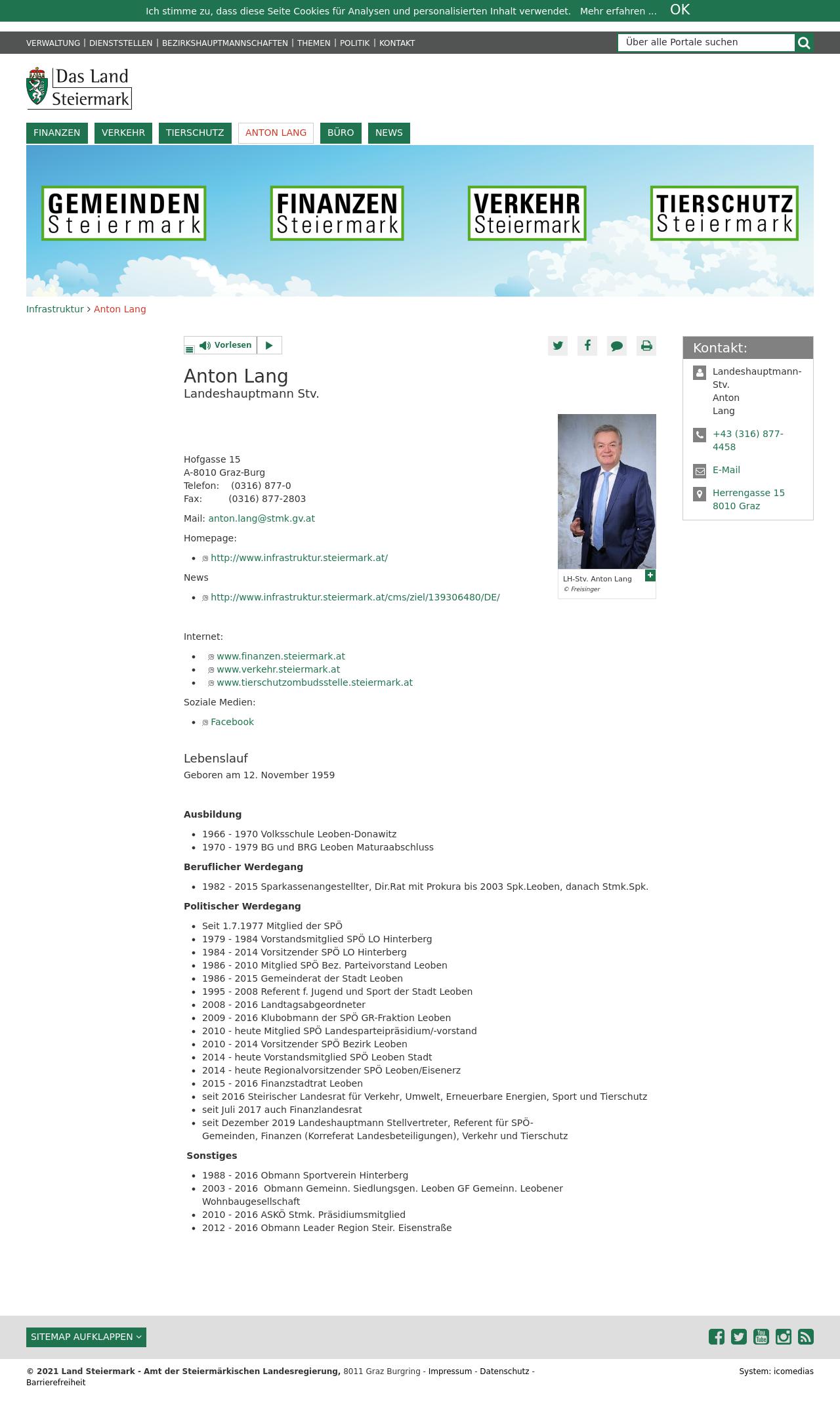 Ich stimme zu, dass diese Seite Cookies für Analysen und personalisierten Inhalt verwendet. Mehr erfahren ... OK

VERWALTUNG | DIENSTSTELLEN | BEZIRKSHAUPTMANNSCHAFTEN | THEMEN | POLITIK | KONTAKT

Über alle Portale suchen

Das Land Steiermark

FINANZEN VERKEHR TIERSCHUTZ ANTON LANG BÜRO NEWS

GEMEINDEN Steiermark
FINANZEN Steiermark
VERKEHR Steiermark
TIERSCHUTZ Steiermark

Infrastruktur › Anton Lang

Vorlesen

Anton Lang
Landeshauptmann Stv.

Hofgasse 15
A-8010 Graz-Burg
Telefon: (0316) 877-0
Fax: (0316) 877-2803

Mail: anton.lang@stmk.gv.at

Homepage:

- http://www.infrastruktur.steiermark.at/

News

- http://www.infrastruktur.steiermark.at/cms/ziel/139306480/DE/

LH-Stv. Anton Lang
© Freisinger

Internet:

- www.finanzen.steiermark.at
- www.verkehr.steiermark.at
- www.tierschutzombudsstelle.steiermark.at

Soziale Medien:

- Facebook

Lebenslauf
Geboren am 12. November 1959

Ausbildung

- 1966 - 1970 Volksschule Leoben-Donawitz
- 1970 - 1979 BG und BRG Leoben Maturaabschluss

Beruflicher Werdegang

- 1982 - 2015 Sparkassenangestellter, Dir.Rat mit Prokura bis 2003 Spk.Leoben, danach Stmk.Spk.

Politischer Werdegang

- Seit 1.7.1977 Mitglied der SPÖ
- 1979 - 1984 Vorstandsmitglied SPÖ LO Hinterberg
- 1984 - 2014 Vorsitzender SPÖ LO Hinterberg
- 1986 - 2010 Mitglied SPÖ Bez. Parteivorstand Leoben
- 1986 - 2015 Gemeinderat der Stadt Leoben
- 1995 - 2008 Referent f. Jugend und Sport der Stadt Leoben
- 2008 - 2016 Landtagsabgeordneter
- 2009 - 2016 Klubobmann der SPÖ GR-Fraktion Leoben
- 2010 - heute Mitglied SPÖ Landesparteipräsidium/-vorstand
- 2010 - 2014 Vorsitzender SPÖ Bezirk Leoben
- 2014 - heute Vorstandsmitglied SPÖ Leoben Stadt
- 2014 - heute Regionalvorsitzender SPÖ Leoben/Eisenerz
- 2015 - 2016 Finanzstadtrat Leoben
- seit 2016 Steirischer Landesrat für Verkehr, Umwelt, Erneuerbare Energien, Sport und Tierschutz
- seit Juli 2017 auch Finanzlandesrat
- seit Dezember 2019 Landeshauptmann Stellvertreter, Referent für SPÖ-Gemeinden, Finanzen (Korreferat Landesbeteiligungen), Verkehr und Tierschutz

Sonstiges

- 1988 - 2016 Obmann Sportverein Hinterberg
- 2003 - 2016 Obmann Gemeinn. Siedlungsgen. Leoben GF Gemeinn. Leobener Wohnbaugesellschaft
- 2010 - 2016 ASKÖ Stmk. Präsidiumsmitglied
- 2012 - 2016 Obmann Leader Region Steir. Eisenstraße

Kontakt:

Landeshauptmann-Stv. Anton Lang

+43 (316) 877-4458

E-Mail

Herrengasse 15
8010 Graz

SITEMAP AUFKLAPPEN

© 2021 Land Steiermark - Amt der Steiermärkischen Landesregierung, 8011 Graz Burgring - Impressum - Datenschutz - Barrierefreiheit

System: icomedias